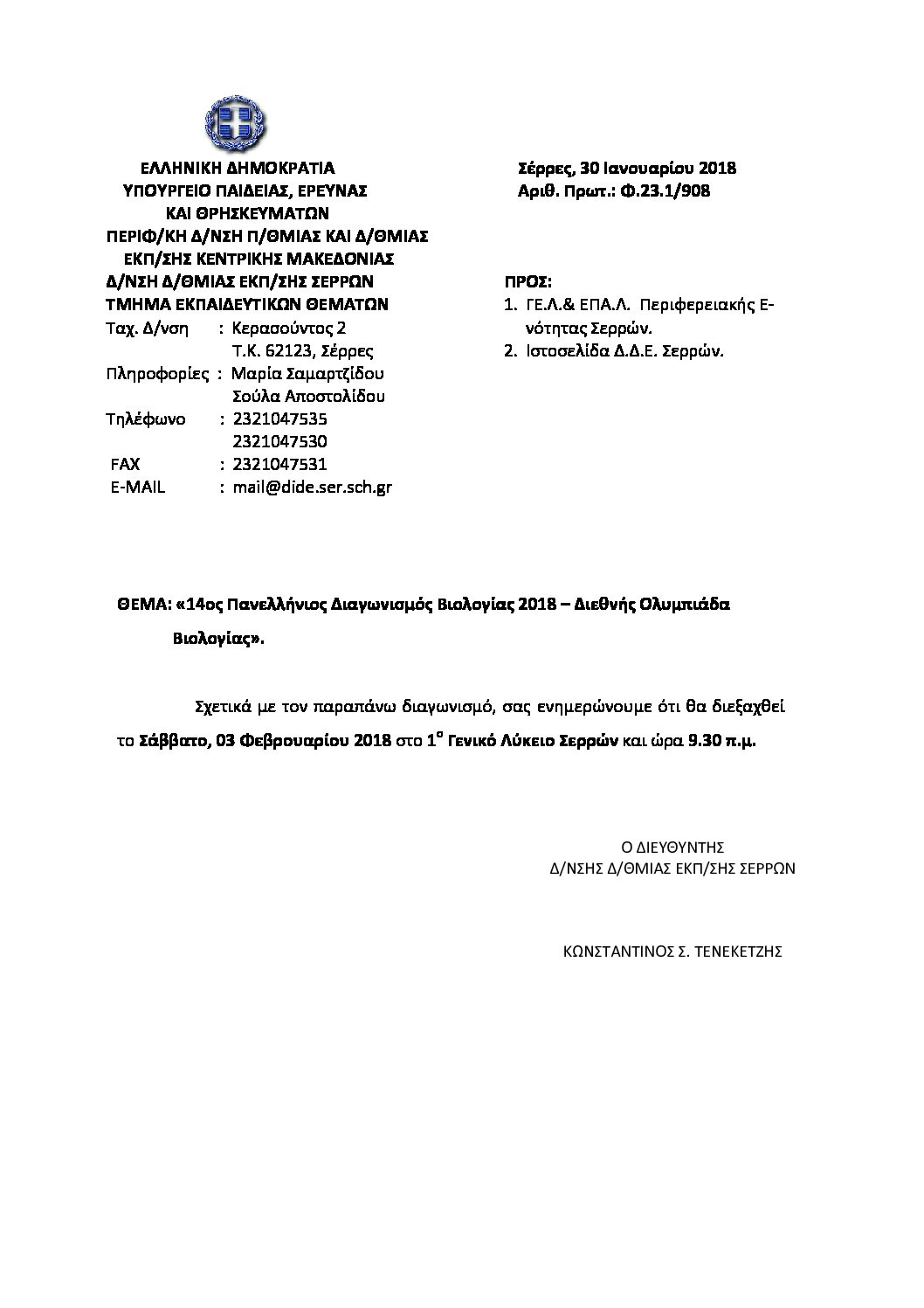 ΕΛΛΗΝΙΚΗ ΔΗΜΟΚΡΑΤΙΑ
ΥΠΟΥΡΓΕΙΟ ΠΑΙΔΕΙΑΣ, ΕΡΕΥΝΑΣ ΚΑΙ ΘΡΗΣΚΕΥΜΑΤΩΝ
ΠΕΡΙΦ/ΚΗ Δ/ΝΣΗ Π/ΘΜΙΑΣ ΚΑΙ Δ/ΘΜΙΑΣ ΕΚΠ/ΣΗΣ ΚΕΝΤΡΙΚΗΣ ΜΑΚΕΔΟΝΙΑΣ
Δ/ΝΣΗ Δ/ΘΜΙΑΣ ΕΚΠ/ΣΗΣ ΣΕΡΡΩΝ
ΤΜΗΜΑ ΕΚΠΑΙΔΕΥΤΙΚΩΝ ΘΕΜΑΤΩΝ
Ταχ. Δ/νση : Κερασούντος 2
Τ.Κ. 62123, Σέρρες
Πληροφορίες : Μαρία Σαμαρτζίδου
Σούλα Αποστολίδου
Τηλέφωνο : 2321047535
2321047530
FAX : 2321047531
E-MAIL : mail@dide.ser.sch.gr

Σέρρες, 30 Ιανουαρίου 2018
Αριθ. Πρωτ.: Φ.23.1/908

ΠΡΟΣ:
1. ΓΕ.Λ.& ΕΠΑ.Λ. Περιφερειακής Ενότητας Σερρών.
2. Ιστοσελίδα Δ.Δ.Ε. Σερρών.

ΘΕΜΑ: «14ος Πανελλήνιος Διαγωνισμός Βιολογίας 2018 – Διεθνής Ολυμπιάδα Βιολογίας».

Σχετικά με τον παραπάνω διαγωνισμό, σας ενημερώνουμε ότι θα διεξαχθεί το Σάββατο, 03 Φεβρουαρίου 2018 στο 1$^{ο}$ Γενικό Λύκειο Σερρών και ώρα 9.30 π.μ.

Ο ΔΙΕΥΘΥΝΤΗΣ
Δ/ΝΣΗΣ Δ/ΘΜΙΑΣ ΕΚΠ/ΣΗΣ ΣΕΡΡΩΝ

ΚΩΝΣΤΑΝΤΙΝΟΣ Σ. ΤΕΝΕΚΕΤΖΗΣ